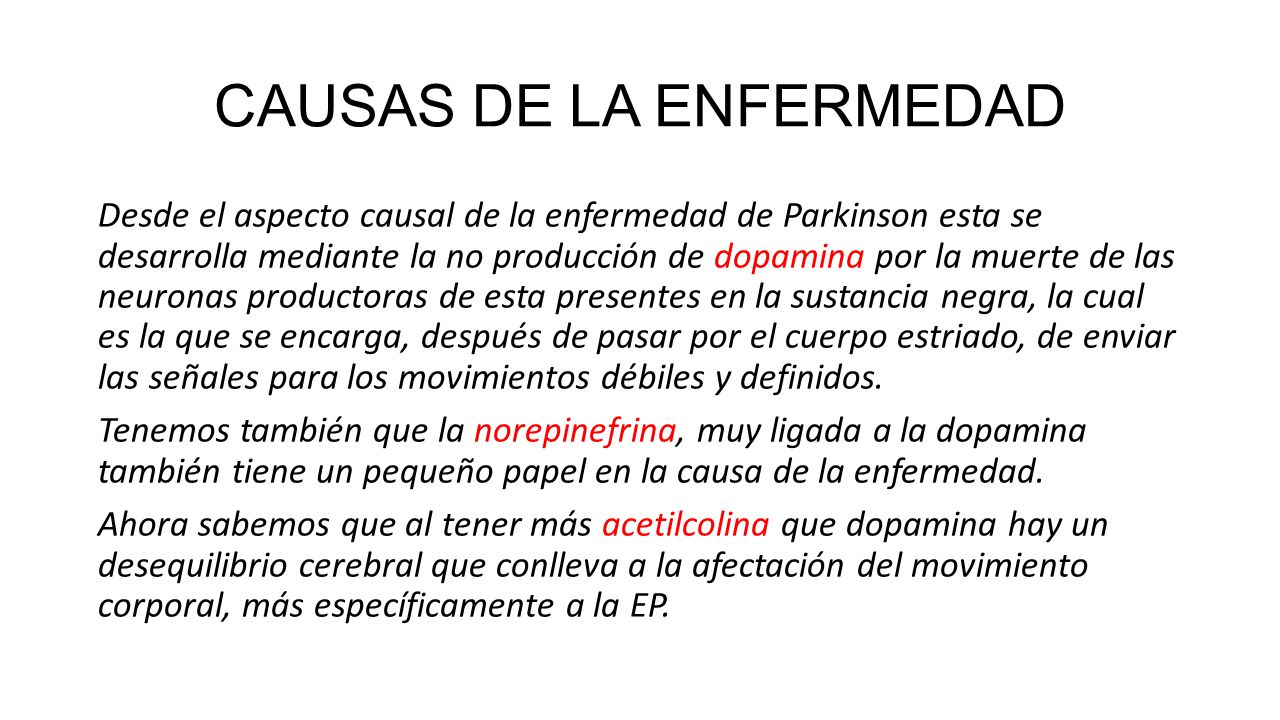 CAUSAS DE LA ENFERMEDAD

Desde el aspecto causal de la enfermedad de Parkinson esta se desarrolla mediante la no producción de dopamina por la muerte de las neuronas productoras de esta presentes en la sustancia negra, la cual es la que se encarga, después de pasar por el cuerpo estriado, de enviar las señales para los movimientos débiles y definidos.

Tenemos también que la norepinefrina, muy ligada a la dopamina también tiene un pequeño papel en la causa de la enfermedad.

Ahora sabemos que al tener más acetilcolina que dopamina hay un desequilibrio cerebral que conlleva a la afectación del movimiento corporal, más específicamente a la EP.